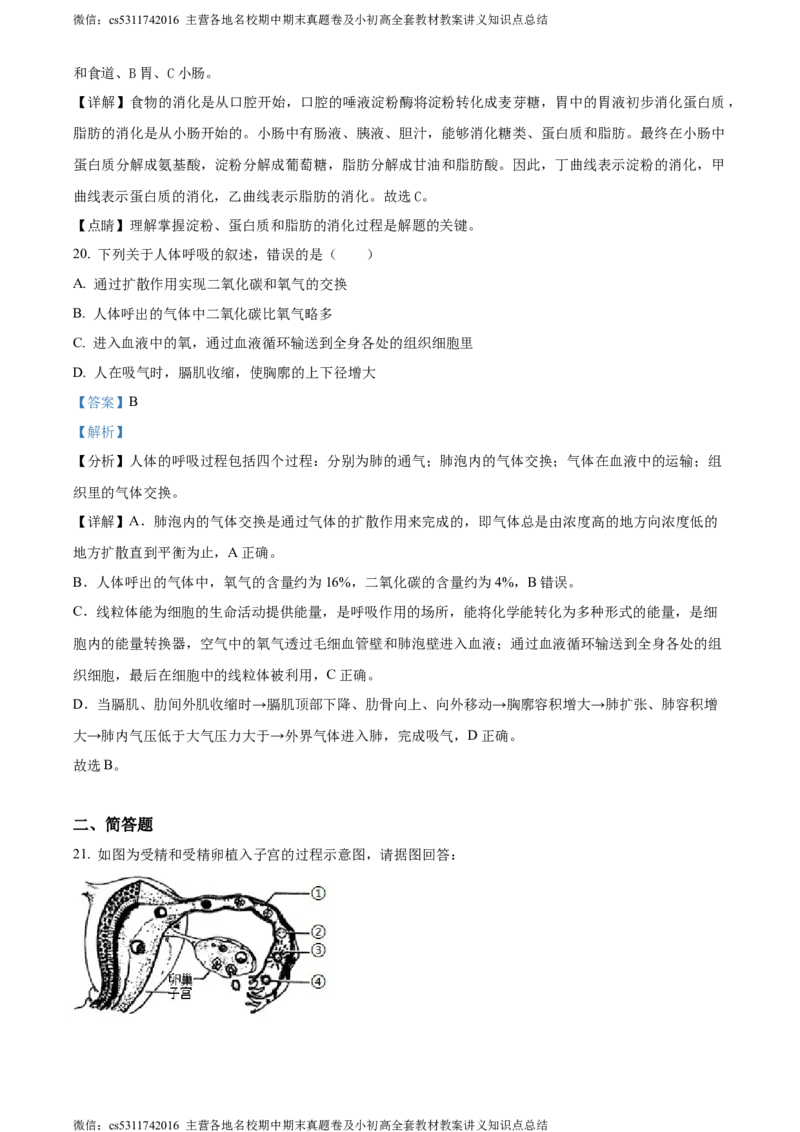 微信：cs5311742016 主营各地名校期中期末真题卷及小初高全套教材教案讲义知识点总结

和食道、B 胃、C 小肠。

【详解】食物的消化是从口腔开始，口腔的唾液淀粉酶将淀粉转化成麦芽糖，胃中的胃液初步消化蛋白质，脂肪的消化是从小肠开始的。小肠中有肠液、胰液、胆汁，能够消化糖类、蛋白质和脂肪。最终在小肠中蛋白质分解成氨基酸，淀粉分解成葡萄糖，脂肪分解成甘油和脂肪酸。因此，丁曲线表示淀粉的消化，甲曲线表示蛋白质的消化，乙曲线表示脂肪的消化。故选 C。

【点睛】理解掌握淀粉、蛋白质和脂肪的消化过程是解题的关键。

20. 下列关于人体呼吸的叙述，错误的是（　　）

A. 通过扩散作用实现二氧化碳和氧气的交换

B. 人体呼出的气体中二氧化碳比氧气略多

C. 进入血液中的氧，通过血液循环输送到全身各处的组织细胞里

D. 人在吸气时，膈肌收缩，使胸廓的上下径增大

【答案】B

【解析】

【分析】人体的呼吸过程包括四个过程：分别为肺的通气；肺泡内的气体交换；气体在血液中的运输；组织里的气体交换。

【详解】A．肺泡内的气体交换是通过气体的扩散作用来完成的，即气体总是由浓度高的地方向浓度低的地方扩散直到平衡为止，A 正确。

B．人体呼出的气体中，氧气的含量约为 16%，二氧化碳的含量约为 4%，B 错误。

C．线粒体能为细胞的生命活动提供能量，是呼吸作用的场所，能将化学能转化为多种形式的能量，是细胞内的能量转换器，空气中的氧气透过毛细血管壁和肺泡壁进入血液；通过血液循环输送到全身各处的组织细胞，最后在细胞中的线粒体被利用，C 正确。

D．当膈肌、肋间外肌收缩时→膈肌顶部下降、肋骨向上、向外移动→胸廓容积增大→肺扩张、肺容积增大→肺内气压低于大气压力大于→外界气体进入肺，完成吸气，D 正确。

故选 B。

二、简答题

21. 如图为受精和受精卵植入子宫的过程示意图，请据图回答：

①
②
③
④
卵巢
子宫

微信：cs5311742016 主营各地名校期中期末真题卷及小初高全套教材教案讲义知识点总结